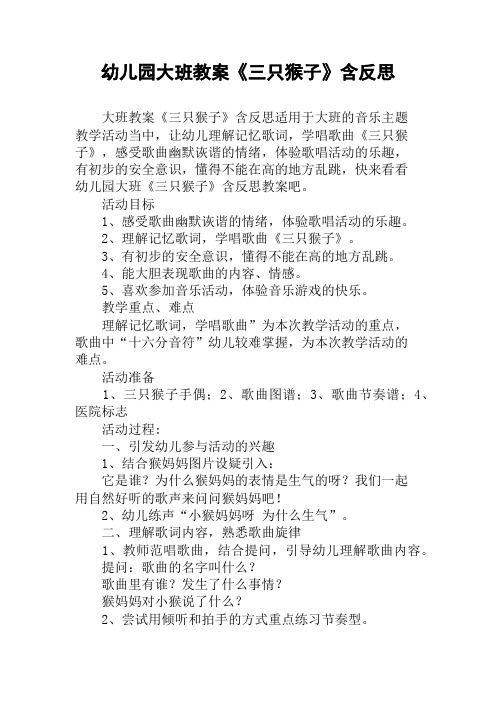 幼儿园大班教案《三只猴子》含反思

大班教案《三只猴子》含反思适用于大班的音乐主题教学活动当中，让幼儿理解记忆歌词，学唱歌曲《三只猴子》，感受歌曲幽默诙谐的情绪，体验歌唱活动的乐趣，有初步的安全意识，懂得不能在高的地方乱跳，快来看看幼儿园大班《三只猴子》含反思教案吧。

活动目标

1、感受歌曲幽默诙谐的情绪，体验歌唱活动的乐趣。

2、理解记忆歌词，学唱歌曲《三只猴子》。

3、有初步的安全意识，懂得不能在高的地方乱跳。

4、能大胆表现歌曲的内容、情感。

5、喜欢参加音乐活动，体验音乐游戏的快乐。

教学重点、难点

理解记忆歌词，学唱歌曲”为本次教学活动的重点，歌曲中“十六分音符”幼儿较难掌握，为本次教学活动的难点。

活动准备

1、三只猴子手偶；2、歌曲图谱；3、歌曲节奏谱；4、医院标志

活动过程：

一、引发幼儿参与活动的兴趣

1、结合猴妈妈图片设疑引入：

它是谁？为什么猴妈妈的表情是生气的呀？我们一起用自然好听的歌声来问问猴妈妈吧！

2、幼儿练声“小猴妈妈呀 为什么生气”。

二、理解歌词内容，熟悉歌曲旋律

1、教师范唱歌曲，结合提问，引导幼儿理解歌曲内容。

提问：歌曲的名字叫什么？

歌曲里有谁？发生了什么事情？

猴妈妈对小猴说了什么？

2、尝试用倾听和拍手的方式重点练习节奏型。